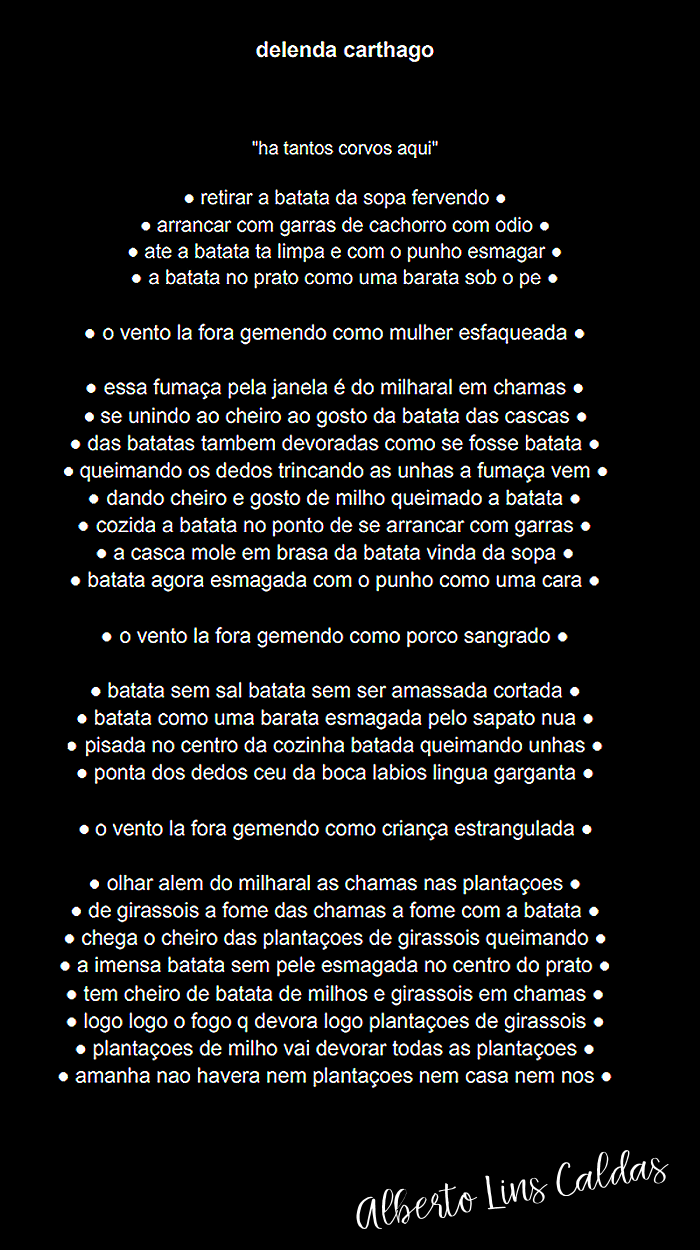 delenda carthago

"ha tantos corvos aqui"

● retirar a batata da sopa fervendo ●
● arrancar com garras de cachorro com odio ●
● ate a batata ta limpa e com o punho esmagar ●
● a batata no prato como uma barata sob o pe ●

● o vento la fora gemendo como mulher esfaqueada ●

● essa fumaça pela janela é do milharal em chamas ●
● se unindo ao cheiro ao gosto da batata das cascas ●
● das batatas tambem devoradas como se fosse batata ●
● queimando os dedos trincando as unhas a fumaça vem ●
● dando cheiro e gosto de milho queimado a batata ●
● cozida a batata no ponto de se arrancar com garras ●
● a casca mole em brasa da batata vinda da sopa ●
● batata agora esmagada com o punho como uma cara ●

● o vento la fora gemendo como porco sangrado ●

● batata sem sal batata sem ser amassada cortada ●
● batata como uma barata esmagada pelo sapato nua ●
● pisada no centro da cozinha batada queimando unhas ●
● ponta dos dedos ceu da boca labios lingua garganta ●

● o vento la fora gemendo como criança estrangulada ●

● olhar alem do milharal as chamas nas plantaçoes ●
● de girassois a fome das chamas a fome com a batata ●
● chega o cheiro das plantaçoes de girassois queimando ●
● a imensa batata sem pele esmagada no centro do prato ●
● tem cheiro de batata de milhos e girassois em chamas ●
● logo logo o fogo q devora logo plantaçoes de girassois ●
● plantaçoes de milho vai devorar todas as plantaçoes ●
● amanha nao havera nem plantaçoes nem casa nem nos ●

Alberto Lins Caldas